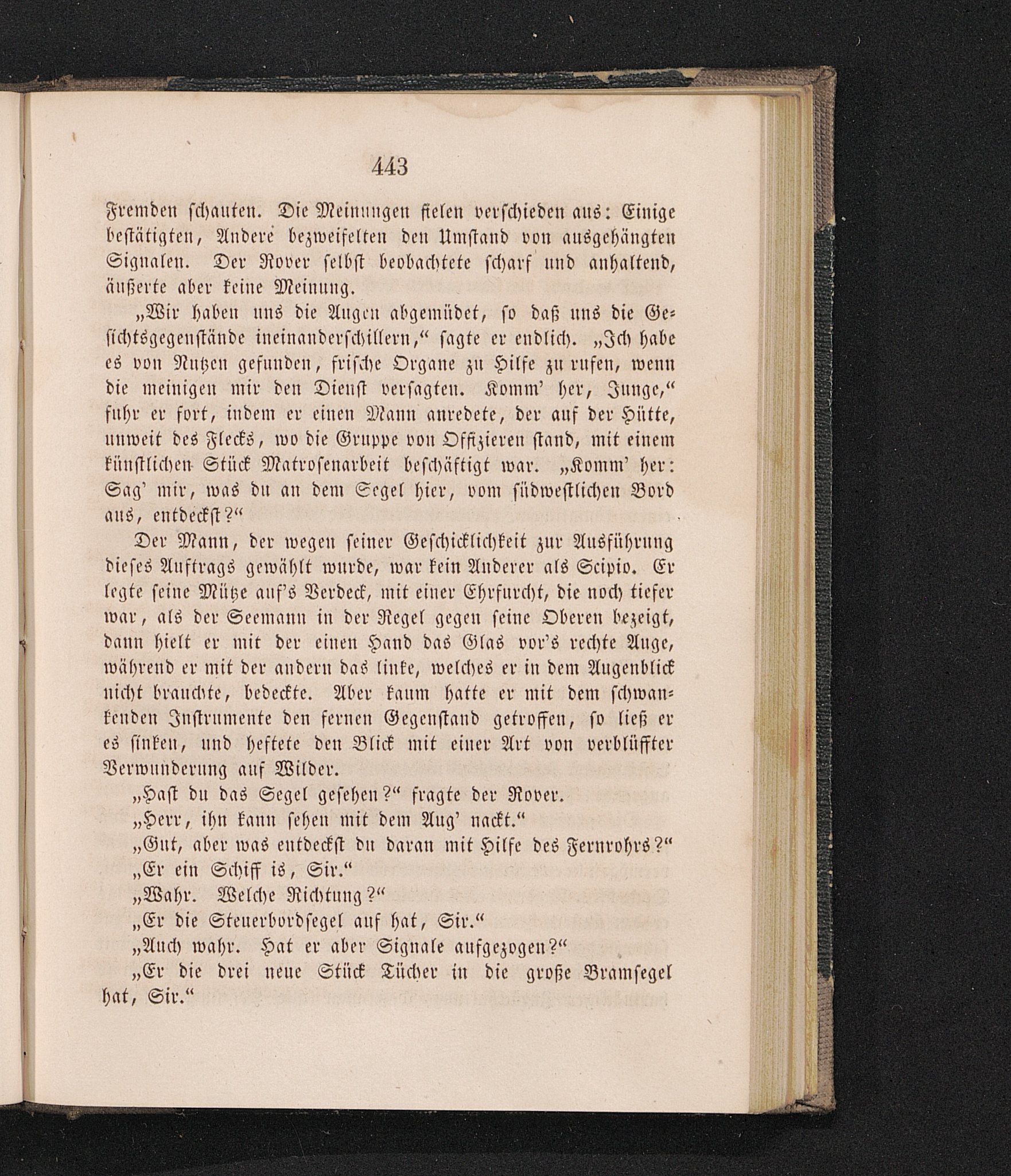 443

Fremden schauten. Die Meinungen fielen verschieden aus: Einige bestätigten, Andere bezweifelten den Umstand von ausgehängten Signalen. Der Rover selbst beobachtete scharf und anhaltend, äußerte aber keine Meinung.

„Wir haben uns die Augen abgemüdet, so daß uns die Gesichtsgegenstände ineinanderschillern,“ sagte er endlich. „Ich habe es von Nutzen gefunden, frische Organe zu Hilfe zu rufen, wenn die meinigen mir den Dienst versagten. Komm' her, Junge,“ fuhr er fort, indem er einen Mann anredete, der auf der Hütte, unweit des Flecks, wo die Gruppe von Offizieren stand, mit einem künstlichen Stück Matrosenarbeit beschäftigt war. „Komm' her: Sag' mir, was du an dem Segel hier, vom südwestlichen Bord aus, entdeckst?“

Der Mann, der wegen seiner Geschicklichkeit zur Ausführung dieses Auftrags gewählt wurde, war kein Anderer als Scipio. Er legte seine Mütze auf's Verdeck, mit einer Ehrfurcht, die noch tiefer war, als der Seemann in der Regel gegen seine Oberen bezeigt, dann hielt er mit der einen Hand das Glas vor's rechte Auge, während er mit der andern das linke, welches er in dem Augenblick nicht brauchte, bedeckte. Aber kaum hatte er mit dem schwankenden Instrumente den fernen Gegenstand getroffen, so ließ er es sinken, und heftete den Blick mit einer Art von verblüffter Verwunderung auf Wilder.

„Hast du das Segel gesehen?“ fragte der Rover.

„Herr, ihn kann sehen mit dem Aug' nackt.“

„Gut, aber was entdeckst du daran mit Hilfe des Fernrohrs?“

„Er ein Schiff is, Sir.“

„Wahr. Welche Richtung?“

„Er die Steuerbordsegel auf hat, Sir.“

„Auch wahr. Hat er aber Signale aufgezogen?“

„Er die drei neue Stück Tücher in die große Bramsegel hat, Sir.“